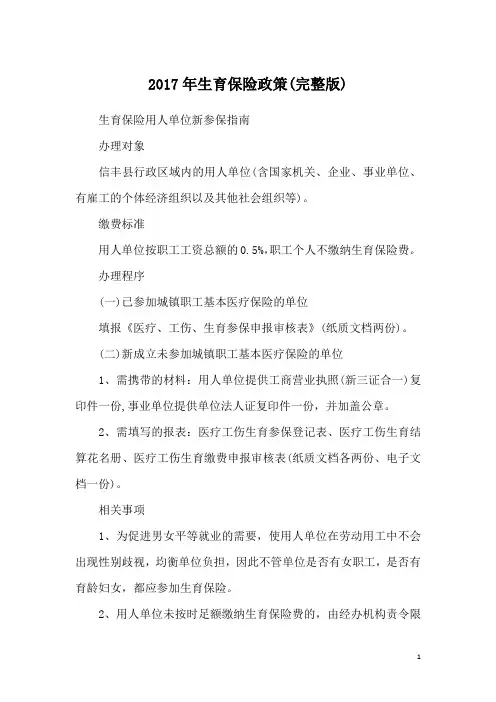 2017年生育保险政策(完整版)

生育保险用人单位新参保指南

办理对象

信丰县行政区域内的用人单位(含国家机关、企业、事业单位、有雇工的个体经济组织以及其他社会组织等)。

缴费标准

用人单位按职工工资总额的0.5%,职工个人不缴纳生育保险费。

办理程序

(一)已参加城镇职工基本医疗保险的单位

填报《医疗、工伤、生育参保申报审核表》(纸质文档两份)。

(二)新成立未参加城镇职工基本医疗保险的单位

1、需携带的材料:用人单位提供工商营业执照(新三证合一)复印件一份,事业单位提供单位法人证复印件一份,并加盖公章。

2、需填写的报表:医疗工伤生育参保登记表、医疗工伤生育结算花名册、医疗工伤生育缴费申报审核表(纸质文档各两份、电子文档一份)。

相关事项

1、为促进男女平等就业的需要,使用人单位在劳动用工中不会出现性别歧视,均衡单位负担,因此不管单位是否有女职工,是否有育龄妇女,都应参加生育保险。

2、用人单位未按时足额缴纳生育保险费的,由经办机构责令限

1